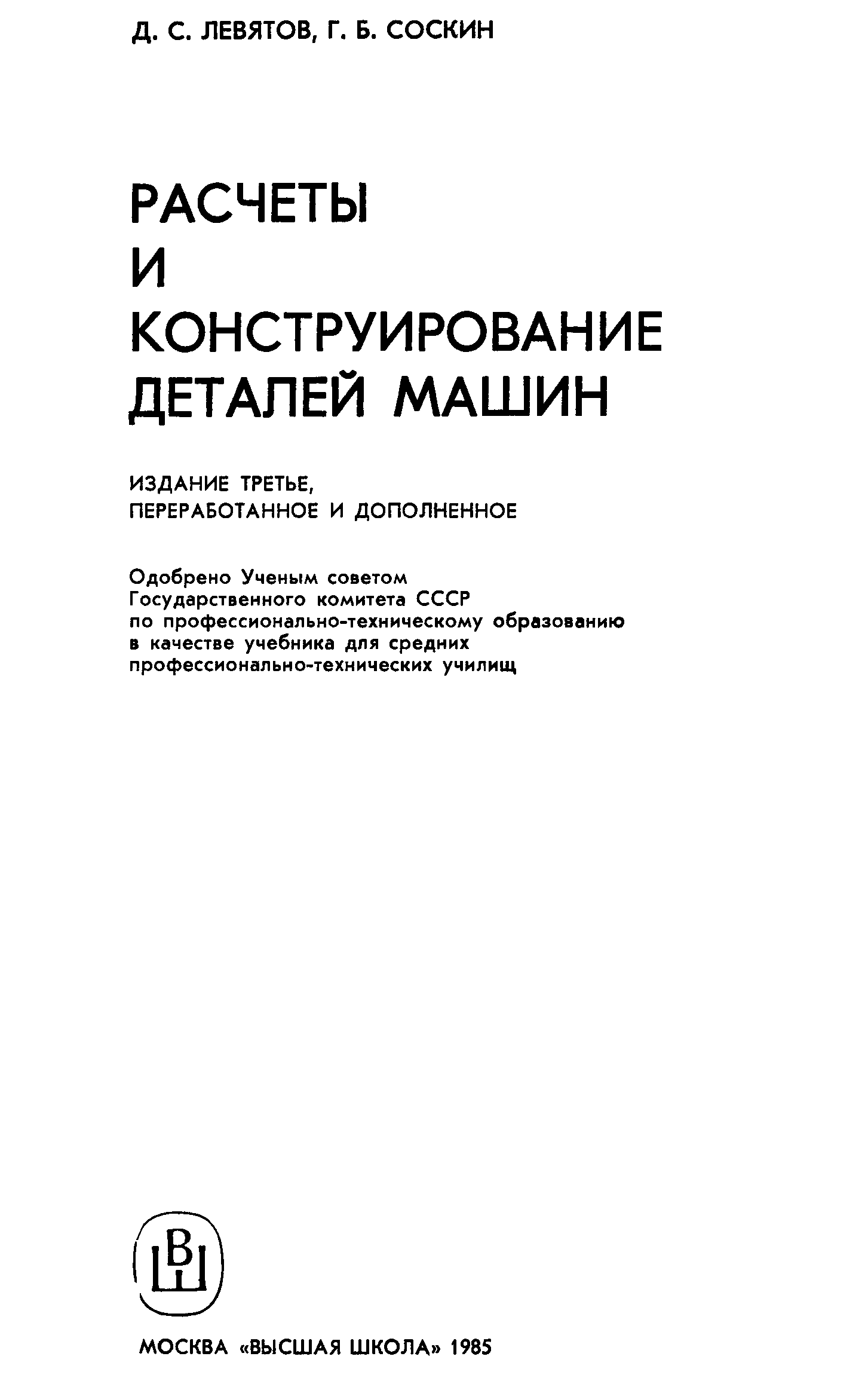 Д. С. ЛЕВЯТОВ, Г. Б. СОСКИН

РАСЧЕТЫ
И
КОНСТРУИРОВАНИЕ
ДЕТАЛЕЙ МАШИН

ИЗДАНИЕ ТРЕТЬЕ,
ПЕРЕРАБОТАННОЕ И ДОПОЛНЕННОЕ

Одобрено Ученым советом Государственного комитета СССР по профессионально-техническому образованию в качестве учебника для средних профессионально-технических училищ

ВШ

МОСКВА «ВЫСШАЯ ШКОЛА» 1985